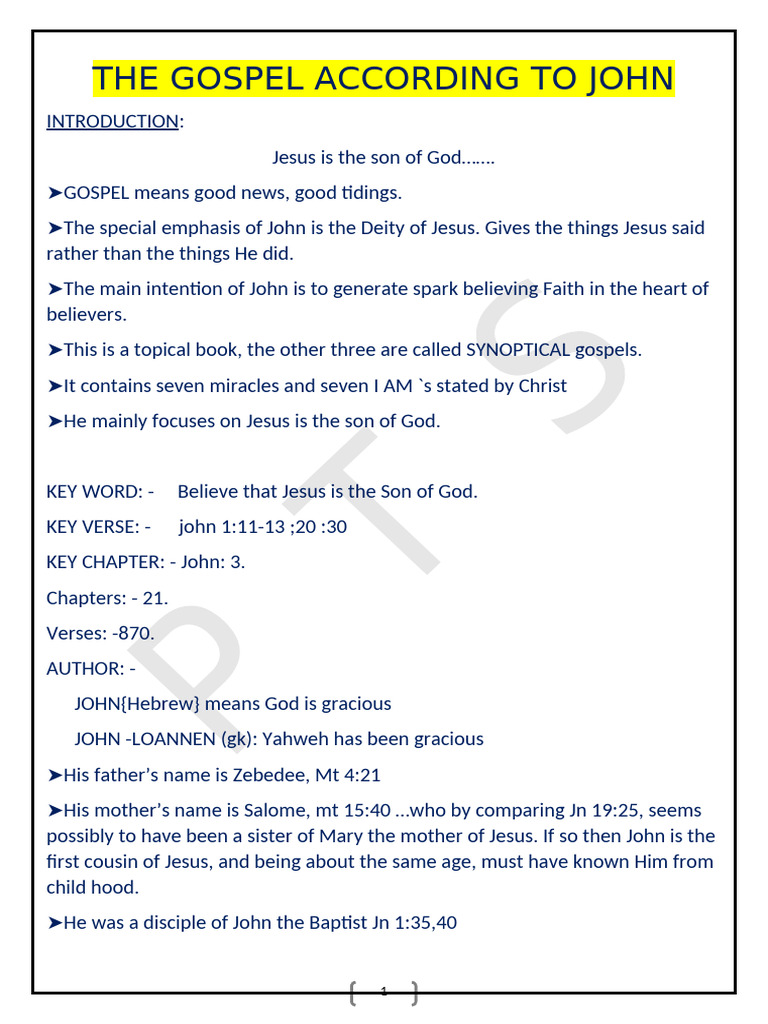 THE GOSPEL ACCORDING TO JOHN

INTRODUCTION:

Jesus is the son of God…….

➤GOSPEL means good news, good tidings.

➤The special emphasis of John is the Deity of Jesus. Gives the things Jesus said rather than the things He did.

➤The main intention of John is to generate spark believing Faith in the heart of believers.

➤This is a topical book, the other three are called SYNOPTICAL gospels.

➤It contains seven miracles and seven I AM `s stated by Christ

➤He mainly focuses on Jesus is the son of God.

KEY WORD: - Believe that Jesus is the Son of God.

KEY VERSE: - john 1:11-13 ;20 :30

KEY CHAPTER: - John: 3.

Chapters: - 21.

Verses: -870.

AUTHOR: -

JOHN{Hebrew} means God is gracious

JOHN -LOANNEN (gk): Yahweh has been gracious

➤His father's name is Zebedee, Mt 4:21

➤His mother's name is Salome, mt 15:40 …who by comparing Jn 19:25, seems possibly to have been a sister of Mary the mother of Jesus. If so then John is the first cousin of Jesus, and being about the same age, must have known Him from child hood.

➤He was a disciple of John the Baptist Jn 1:35,40

P T S

1